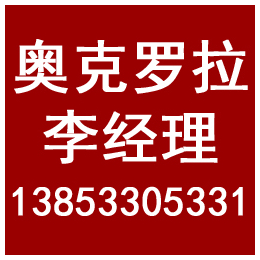 奥克罗拉
李经理
13853305331